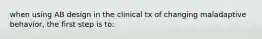 when using AB design in the clinical tx of changing maladaptive behavior, the first step is to: